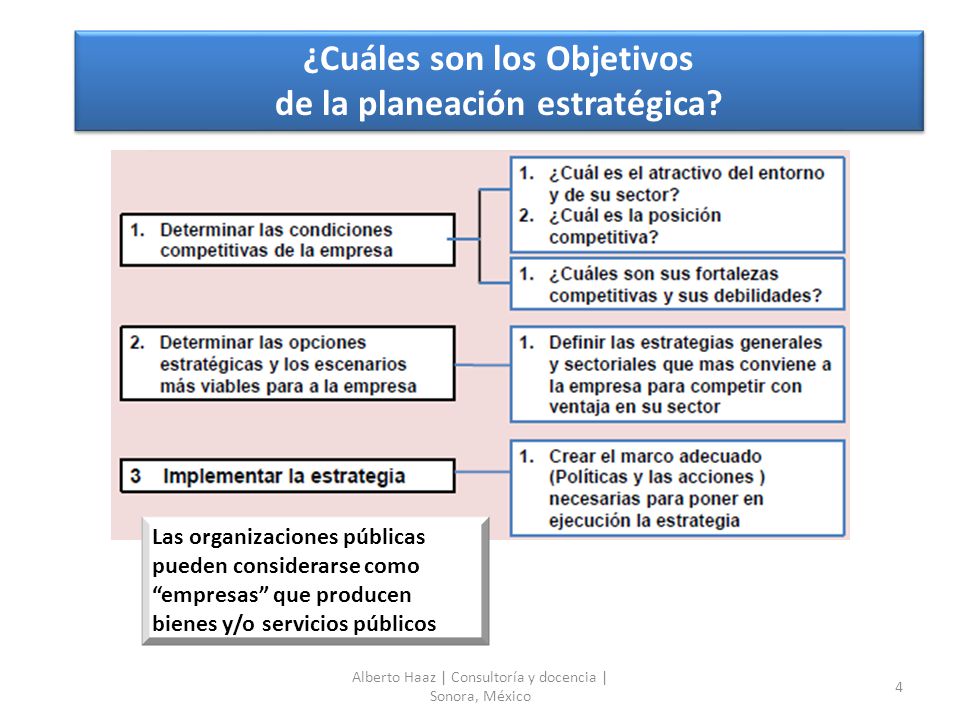 ¿Cuáles son los Objetivos de la planeación estratégica?

1. Determinar las condiciones competitivas de la empresa

1. ¿Cuál es el atractivo del entorno y de su sector?
2. ¿Cuál es la posición competitiva?

1. ¿Cuáles son sus fortalezas competitivas y sus debilidades?

2. Determinar las opciones estratégicas y los escenarios más viables para a la empresa

1. Definir las estrategias generales y sectoriales que mas conviene a la empresa para competir con ventaja en su sector

3 Implementar la estrategia

1. Crear el marco adecuado (Políticas y las acciones ) necesarias para poner en ejecución la estrategia

Las organizaciones públicas pueden considerarse como "empresas" que producen bienes y/o servicios públicos

Alberto Haaz | Consultoría y docencia | Sonora, México

4